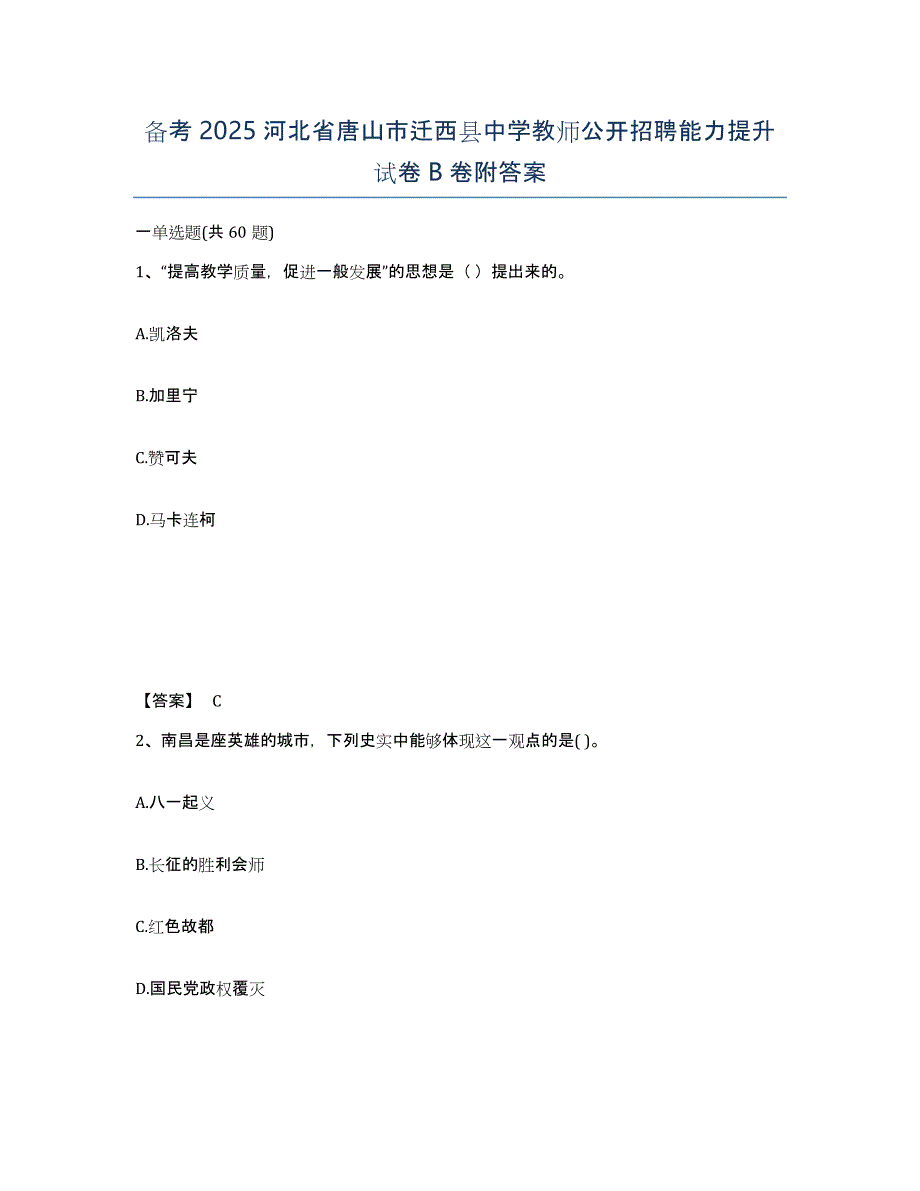 备考 2025 河北省唐山市迁西县中学教师公开招聘能力提升试卷 B 卷附答案

一单选题(共 60 题)

1、“提高教学质量，促进一般发展”的思想是（ ）提出来的。

A.凯洛夫

B.加里宁

C.赞可夫

D.马卡连柯

【答案】 C

2、南昌是座英雄的城市，下列史实中能够体现这一观点的是( )。

A.八一起义

B.长征的胜利会师

C.红色故都

D.国民党政权覆灭